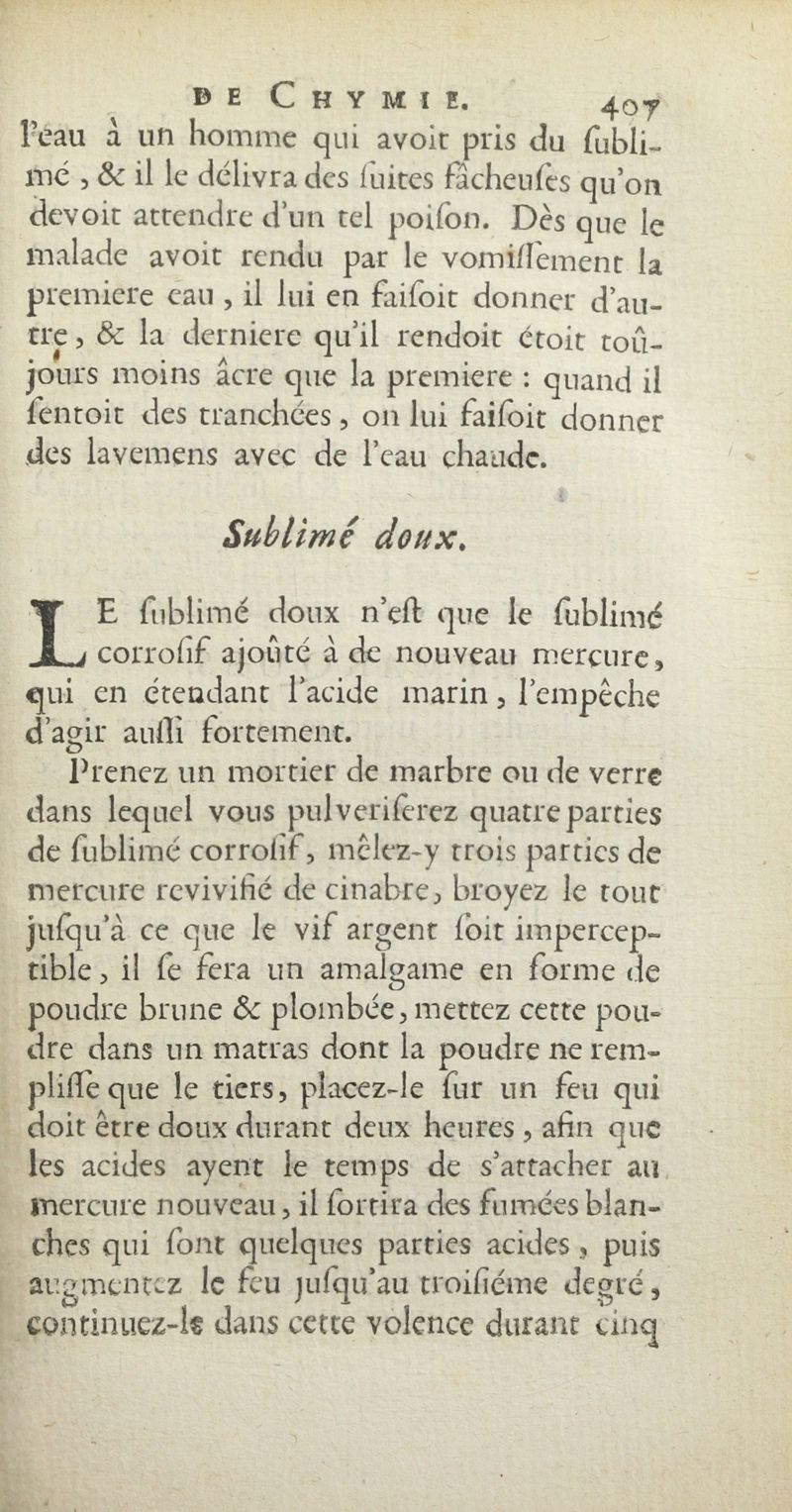 DE CHYMIE. 407

l'eau à un homme qui avoit pris du ſublimé, & il le délivra des ſuites fâcheuſes qu'on devoit attendre d'un tel poiſon. Dès que le malade avoit rendu par le vomiſſement la premiere eau, il lui en faiſoit donner d'autre, & la derniere qu'il rendoit étoit toûjours moins âcre que la premiere : quand il ſentoit des tranchées, on lui faiſoit donner des lavemens avec de l'eau chaude.

Sublimé doux.

LE ſublimé doux n'eſt que le ſublimé corroſif ajoûté à de nouveau mercure, qui en étendant l'acide marin, l'empêche d'agir auſſi fortement.

Prenez un mortier de marbre ou de verre dans lequel vous pulveriſerez quatre parties de ſublimé corroſif, mêlez-y trois parties de mercure revivifié de cinabre, broyez le tout juſqu'à ce que le vif argent ſoit imperceptible, il ſe fera un amalgame en forme de poudre brune & plombée, mettez cette poudre dans un matras dont la poudre ne rempliſſe que le tiers, placez-le ſur un feu qui doit être doux durant deux heures, afin que les acides ayent le temps de s'attacher au mercure nouveau, il ſortira des fumées blanches qui ſont quelques parties acides, puis augmentez le feu juſqu'au troiſiéme degré, continuez-le dans cette volence durant cinq